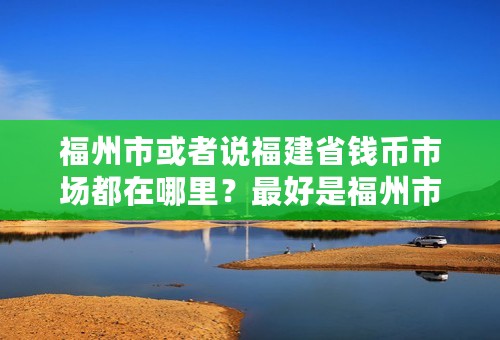 福州市或者说福建省钱币市场都在哪里？最好是福州市